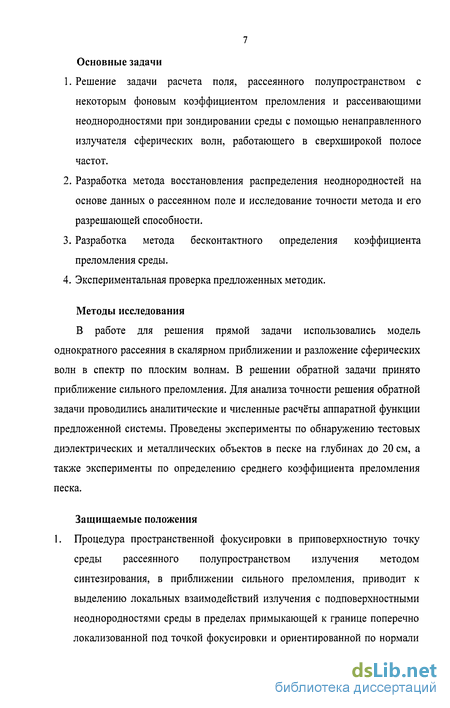 7

Основные задачи

1. Решение задачи расчета поля, рассеянного полупространством с некоторым фоновым коэффициентом преломления и рассеивающими неоднородностями при зондировании среды с помощью ненаправленного излучателя сферических волн, работающего в сверхширокой полосе частот.

2. Разработка метода восстановления распределения неоднородностей на основе данных о рассеянном поле и исследование точности метода и его разрешающей способности.

3. Разработка метода бесконтактного определения коэффициента преломления среды.

4. Экспериментальная проверка предложенных методик.

Методы исследования

В работе для решения прямой задачи использовались модель однократного рассеяния в скалярном приближении и разложение сферических волн в спектр по плоским волнам. В решении обратной задачи принято приближение сильного преломления. Для анализа точности решения обратной задачи проводились аналитические и численные расчёты аппаратной функции предложенной системы. Проведены эксперименты по обнаружению тестовых диэлектрических и металлических объектов в песке на глубинах до 20 см, а также эксперименты по определению среднего коэффициента преломления песка.

Защищаемые положения

1. Процедура пространственной фокусировки в приповерхностную точку среды рассеянного полупространством излучения методом синтезирования, в приближении сильного преломления, приводит к выделению локальных взаимодействий излучения с подповерхностными неоднородностями среды в пределах примыкающей к границе поперечно локализованной под точкой фокусировки и ориентированной по нормали

dsLib.net
библиотека диссертаций